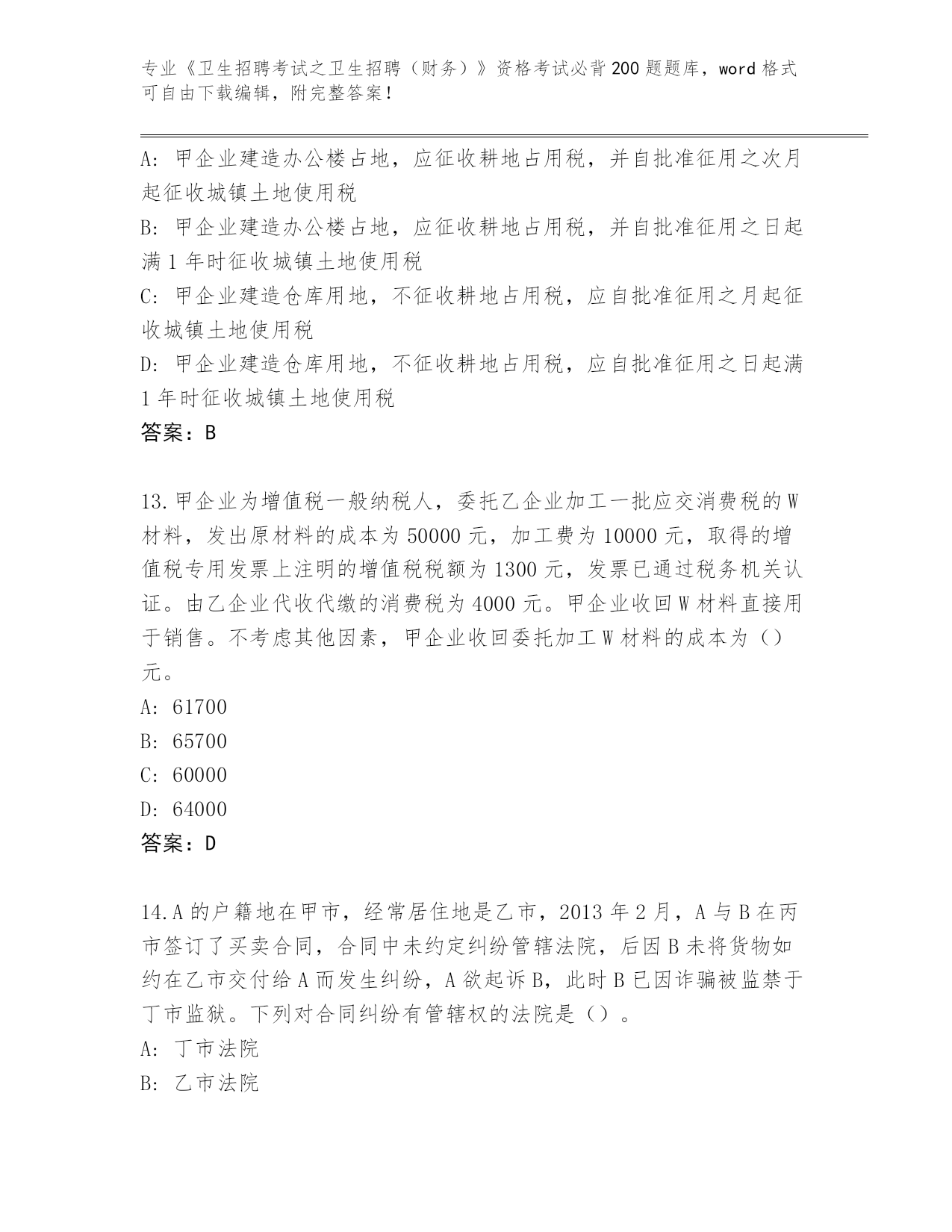 专业《卫生招聘考试之卫生招聘（财务）》资格考试必背200题题库，word格式可自由下载编辑，附完整答案！

A：甲企业建造办公楼占地，应征收耕地占用税，并自批准征用之次月起征收城镇土地使用税
B：甲企业建造办公楼占地，应征收耕地占用税，并自批准征用之日起满1年时征收城镇土地使用税
C：甲企业建造仓库用地，不征收耕地占用税，应自批准征用之月起征收城镇土地使用税
D：甲企业建造仓库用地，不征收耕地占用税，应自批准征用之日起满1年时征收城镇土地使用税
答案：B

13.甲企业为增值税一般纳税人，委托乙企业加工一批应交消费税的W材料，发出原材料的成本为50000元，加工费为10000元，取得的增值税专用发票上注明的增值税税额为1300元，发票已通过税务机关认证。由乙企业代收代缴的消费税为4000元。甲企业收回W材料直接用于销售。不考虑其他因素，甲企业收回委托加工W材料的成本为（）元。
A：61700
B：65700
C：60000
D：64000
答案：D

14.A的户籍地在甲市，经常居住地是乙市，2013年2月，A与B在丙市签订了买卖合同，合同中未约定纠纷管辖法院，后因B未将货物如约在乙市交付给A而发生纠纷，A欲起诉B，此时B已因诈骗被监禁于丁市监狱。下列对合同纠纷有管辖权的法院是（）。
A：丁市法院
B：乙市法院